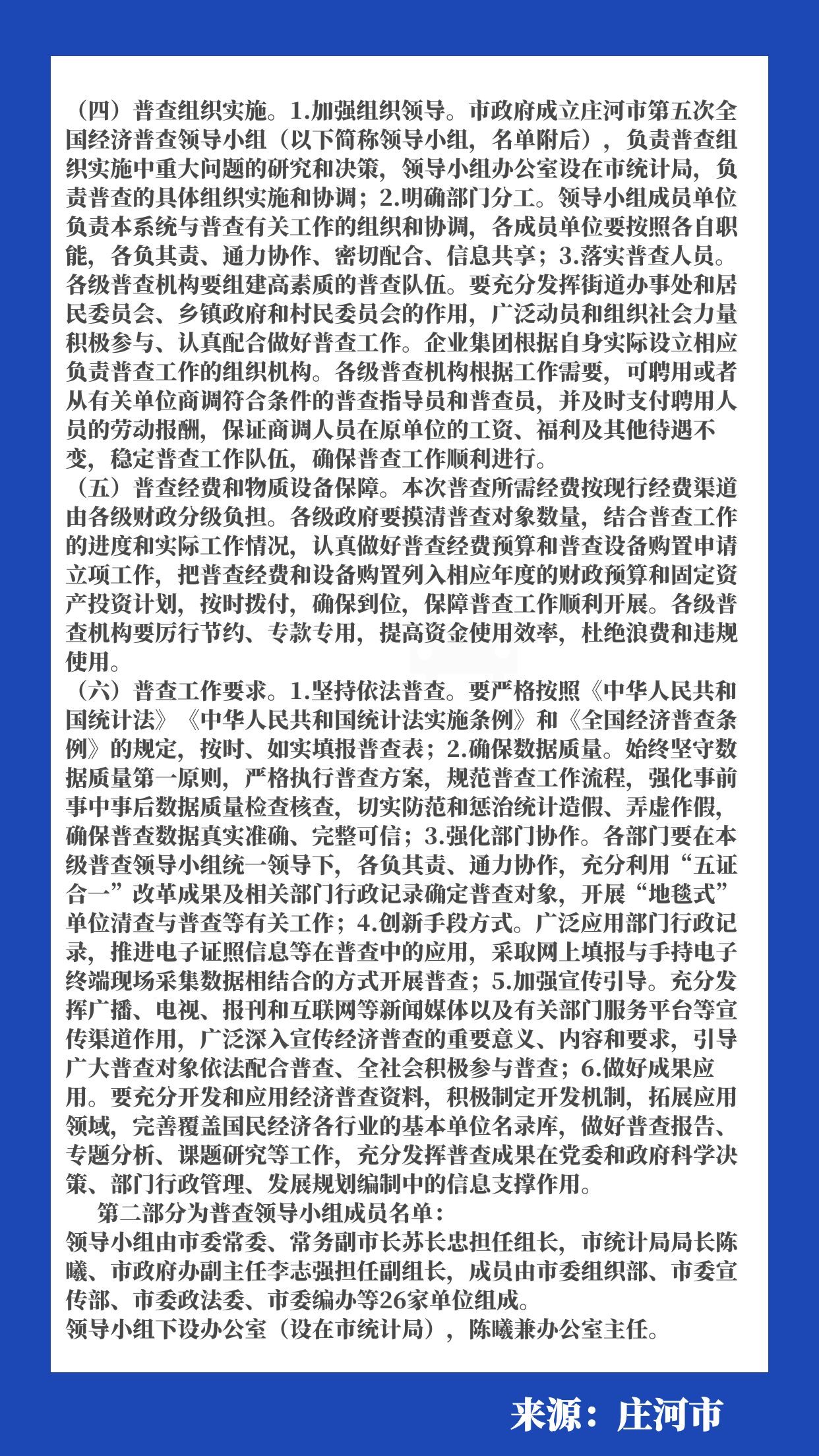 （四）普查组织实施。1.加强组织领导。市政府成立庄河市第五次全国经济普查领导小组（以下简称领导小组，名单附后），负责普查组织实施中重大问题的研究和决策，领导小组办公室设在市统计局，负责普查的具体组织实施和协调；2.明确部门分工。领导小组成员单位负责本系统与普查有关工作的组织和协调，各成员单位要按照各自职能，各负其责、通力协作、密切配合、信息共享；3.落实普查人员。各级普查机构要组建高素质的普查队伍。要充分发挥街道办事处和居民委员会、乡镇政府和村民委员会的作用，广泛动员和组织社会力量积极参与、认真配合做好普查工作。企业集团根据自身实际设立相应负责普查工作的组织机构。各级普查机构根据工作需要，可聘用或者从有关单位商调符合条件的普查指导员和普查员，并及时支付聘用人员的劳动报酬，保证商调人员在原单位的工资、福利及其他待遇不变，稳定普查工作队伍，确保普查工作顺利进行。
（五）普查经费和物质设备保障。本次普查所需经费按现行经费渠道由各级财政分级负担。各级政府要摸清普查对象数量，结合普查工作的进度和实际工作情况，认真做好普查经费预算和普查设备购置申请立项工作，把普查经费和设备购置列入相应年度的财政预算和固定资产投资计划，按时拨付，确保到位，保障普查工作顺利开展。各级普查机构要厉行节约、专款专用，提高资金使用效率，杜绝浪费和违规使用。
（六）普查工作要求。1.坚持依法普查。要严格按照《中华人民共和国统计法》《中华人民共和国统计法实施条例》和《全国经济普查条例》的规定，按时、如实填报普查表；2.确保数据质量。始终坚守数据质量第一原则，严格执行普查方案，规范普查工作流程，强化事前事中事后数据质量检查核查，切实防范和惩治统计造假、弄虚作假，确保普查数据真实准确、完整可信；3.强化部门协作。各部门要在本级普查领导小组统一领导下，各负其责、通力协作，充分利用“五证合一”改革成果及相关部门行政记录确定普查对象，开展“地毯式”单位清查与普查等有关工作；4.创新手段方式。广泛应用部门行政记录，推进电子证照信息等在普查中的应用，采取网上填报与手持电子终端现场采集数据相结合的方式开展普查；5.加强宣传引导。充分发挥广播、电视、报刊和互联网等新闻媒体以及有关部门服务平台等宣传渠道作用，广泛深入宣传经济普查的重要意义、内容和要求，引导广大普查对象依法配合普查、全社会积极参与普查；6.做好成果应用。要充分开发和应用经济普查资料，积极制定开发机制，拓展应用领域，完善覆盖国民经济各行业的基本单位名录库，做好普查报告、专题分析、课题研究等工作，充分发挥普查成果在党委和政府科学决策、部门行政管理、发展规划编制中的信息支撑作用。
第二部分为普查领导小组成员名单：
领导小组由市委常委、常务副市长苏长忠担任组长，市统计局局长陈曦、市政府办副主任李志强担任副组长，成员由市委组织部、市委宣传部、市委政法委、市委编办等26家单位组成。
领导小组下设办公室（设在市统计局），陈曦兼办公室主任。

来源：庄河市